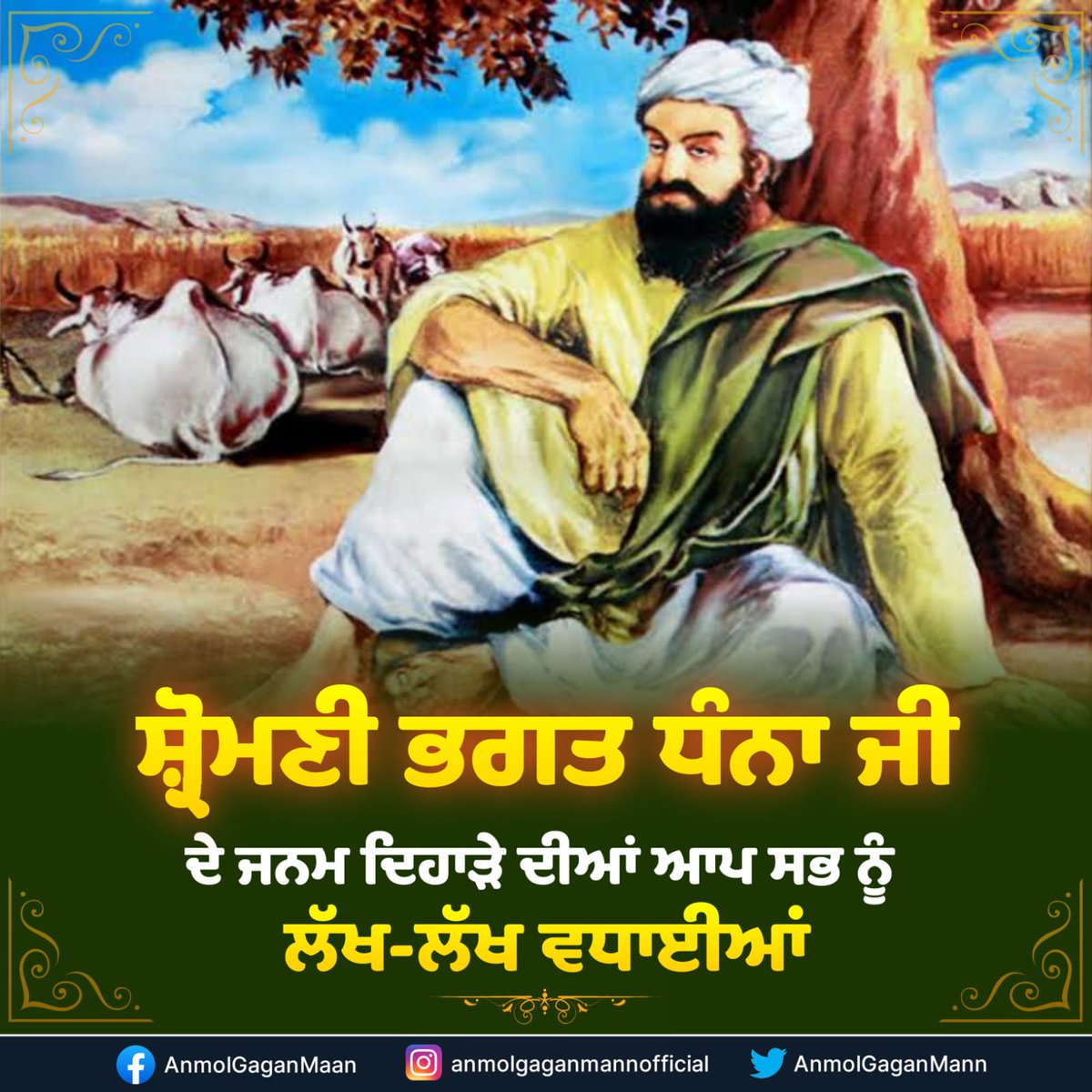 ਸ਼੍ਰੋਮਣੀ ਭਗਤ ਧੰਨਾ ਜੀ

ਦੇ ਜਨਮ ਦਿਹਾੜੇ ਦੀਆਂ ਆਪ ਸਭ ਨੂੰ
ਲੱਖ-ਲੱਖ ਵਧਾਈਆਂ

AnmolGaganMaan anmolgaganmannofficial AnmolGaganMann